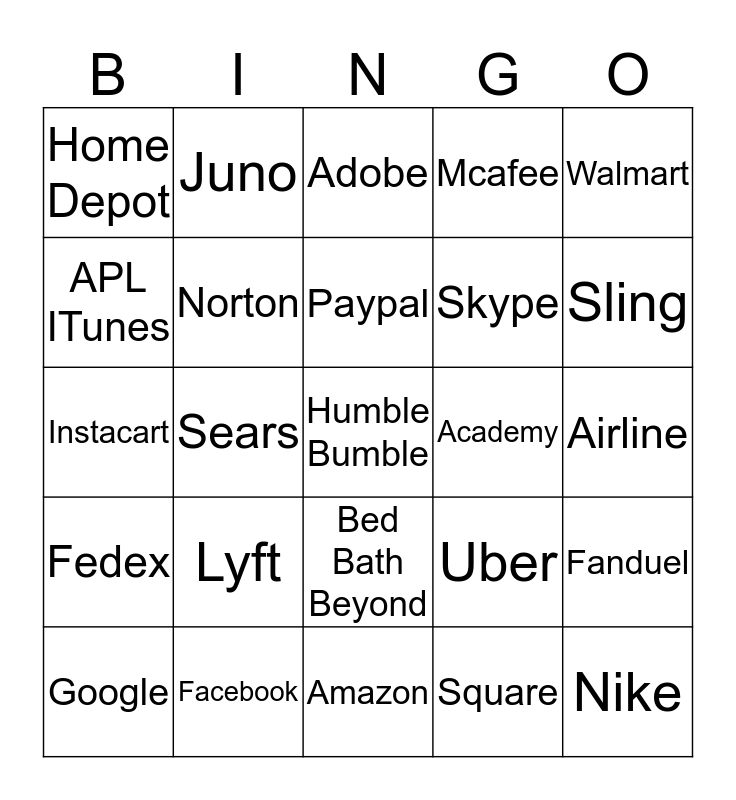 | B | I | N | G | O |
|---|---|---|---|---|
| Home Depot | Juno | Adobe | Mcafee | Walmart |
| APL ITunes | Norton | Paypal | Skype | Sling |
| Instacart | Sears | Humble Bumble | Academy | Airline |
| Fedex | Lyft | Bed Bath Beyond | Uber | Fanduel |
| Google | Facebook | Amazon | Square | Nike |